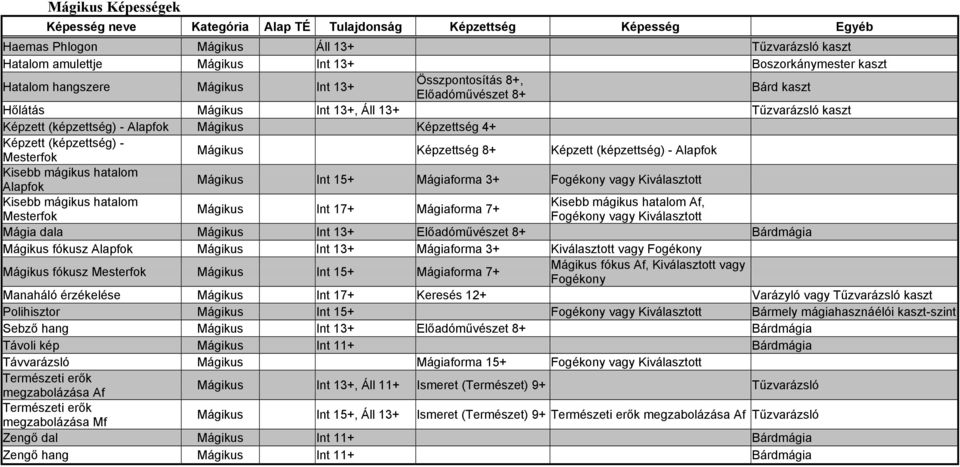 Mágikus Képességek

| Képesség neve | Kategória | Alap TÉ | Tulajdonság | Képzettség | Képesség | Egyéb |
|---|---|---|---|---|---|---|
| Haemas Phlogon | Mágikus | | Áll 13+ | | | Tűzvarázsló kaszt |
| Hatalom amulettje | Mágikus | | Int 13+ | | | Boszorkánymester kaszt |
| Hatalom hangszere | Mágikus | | Int 13+ | Összpontosítás 8+, Előadóművészet 8+ | | Bárd kaszt |
| Hőlátás | Mágikus | | Int 13+, Áll 13+ | | | Tűzvarázsló kaszt |
| Képzett (képzettség) - Alapfok | Mágikus | | | Képzettség 4+ | | |
| Képzett (képzettség) - Mesterfok | Mágikus | | | Képzettség 8+ | Képzett (képzettség) - Alapfok | |
| Kisebb mágikus hatalom Alapfok | Mágikus | | Int 15+ | Mágiaforma 3+ | Fogékony vagy Kiválasztott | |
| Kisebb mágikus hatalom Mesterfok | Mágikus | | Int 17+ | Mágiaforma 7+ | Kisebb mágikus hatalom Af, Fogékony vagy Kiválasztott | |
| Mágia dala | Mágikus | | Int 13+ | Előadóművészet 8+ | | Bárdmágia |
| Mágikus fókusz Alapfok | Mágikus | | Int 13+ | Mágiaforma 3+ | Kiválasztott vagy Fogékony | |
| Mágikus fókusz Mesterfok | Mágikus | | Int 15+ | Mágiaforma 7+ | Mágikus fókus Af, Kiválasztott vagy Fogékony | |
| Manaháló érzékelése | Mágikus | | Int 17+ | Keresés 12+ | | Varázyló vagy Tűzvarázsló kaszt |
| Polihisztor | Mágikus | | Int 15+ | | Fogékony vagy Kiválasztott | Bármely mágiahasznáélói kaszt-szint |
| Sebző hang | Mágikus | | Int 13+ | Előadóművészet 8+ | | Bárdmágia |
| Távoli kép | Mágikus | | Int 11+ | | | Bárdmágia |
| Távvarázsló | Mágikus | | | Mágiaforma 15+ | Fogékony vagy Kiválasztott | |
| Természeti erők megzabolázása Af | Mágikus | | Int 13+, Áll 11+ | Ismeret (Természet) 9+ | | Tűzvarázsló |
| Természeti erők megzabolázása Mf | Mágikus | | Int 15+, Áll 13+ | Ismeret (Természet) 9+ | Természeti erők megzabolázása Af | Tűzvarázsló |
| Zengő dal | Mágikus | | Int 11+ | | | Bárdmágia |
| Zengő hang | Mágikus | | Int 11+ | | | Bárdmágia |